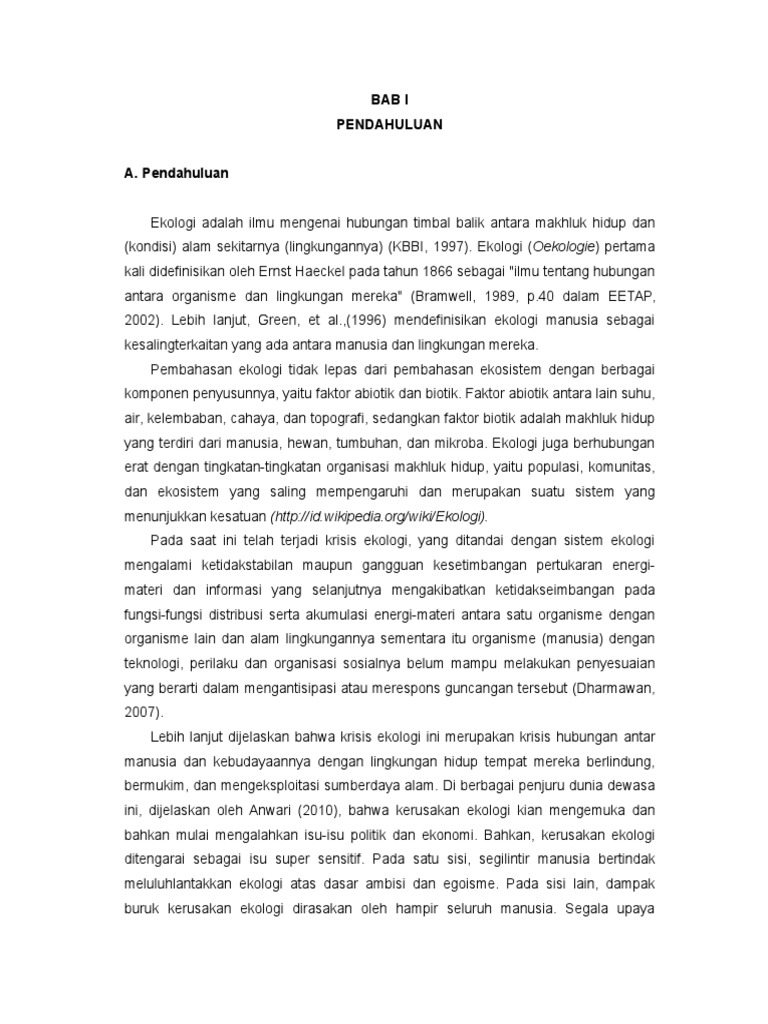 BAB I
PENDAHULUAN

A. Pendahuluan

Ekologi adalah ilmu mengenai hubungan timbal balik antara makhluk hidup dan (kondisi) alam sekitarnya (lingkungannya) (KBBI, 1997). Ekologi (Oekologie) pertama kali didefinisikan oleh Ernst Haeckel pada tahun 1866 sebagai "ilmu tentang hubungan antara organisme dan lingkungan mereka" (Bramwell, 1989, p.40 dalam EETAP, 2002). Lebih lanjut, Green, et al.,(1996) mendefinisikan ekologi manusia sebagai kesalingterkaitan yang ada antara manusia dan lingkungan mereka.

Pembahasan ekologi tidak lepas dari pembahasan ekosistem dengan berbagai komponen penyusunnya, yaitu faktor abiotik dan biotik. Faktor abiotik antara lain suhu, air, kelembaban, cahaya, dan topografi, sedangkan faktor biotik adalah makhluk hidup yang terdiri dari manusia, hewan, tumbuhan, dan mikroba. Ekologi juga berhubungan erat dengan tingkatan-tingkatan organisasi makhluk hidup, yaitu populasi, komunitas, dan ekosistem yang saling mempengaruhi dan merupakan suatu sistem yang menunjukkan kesatuan (http://id.wikipedia.org/wiki/Ekologi).

Pada saat ini telah terjadi krisis ekologi, yang ditandai dengan sistem ekologi mengalami ketidakstabilan maupun gangguan kesetimbangan pertukaran energi-materi dan informasi yang selanjutnya mengakibatkan ketidakseimbangan pada fungsi-fungsi distribusi serta akumulasi energi-materi antara satu organisme dengan organisme lain dan alam lingkungannya sementara itu organisme (manusia) dengan teknologi, perilaku dan organisasi sosialnya belum mampu melakukan penyesuaian yang berarti dalam mengantisipasi atau merespons guncangan tersebut (Dharmawan, 2007).

Lebih lanjut dijelaskan bahwa krisis ekologi ini merupakan krisis hubungan antar manusia dan kebudayaannya dengan lingkungan hidup tempat mereka berlindung, bermukim, dan mengeksploitasi sumberdaya alam. Di berbagai penjuru dunia dewasa ini, dijelaskan oleh Anwari (2010), bahwa kerusakan ekologi kian mengemuka dan bahkan mulai mengalahkan isu-isu politik dan ekonomi. Bahkan, kerusakan ekologi ditengarai sebagai isu super sensitif. Pada satu sisi, segilintir manusia bertindak meluluhlantakkan ekologi atas dasar ambisi dan egoisme. Pada sisi lain, dampak buruk kerusakan ekologi dirasakan oleh hampir seluruh manusia. Segala upaya